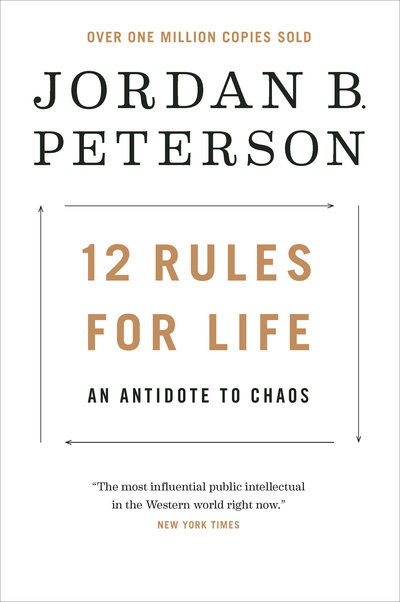 OVER ONE MILLION COPIES SOLD

JORDAN B. PETERSON

12 RULES FOR LIFE

AN ANTIDOTE TO CHAOS

"The most influential public intellectual in the Western world right now."
NEW YORK TIMES